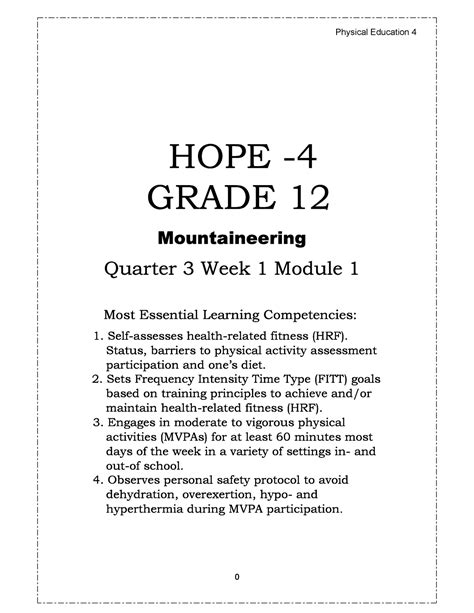 Physical Education 4

HOPE -4
GRADE 12

Mountaineering

Quarter 3 Week 1 Module 1

Most Essential Learning Competencies:

1. Self-assesses health-related fitness (HRF). Status, barriers to physical activity assessment participation and one's diet.
2. Sets Frequency Intensity Time Type (FITT) goals based on training principles to achieve and/or maintain health-related fitness (HRF).
3. Engages in moderate to vigorous physical activities (MVPAs) for at least 60 minutes most days of the week in a variety of settings in- and out-of school.
4. Observes personal safety protocol to avoid dehydration, overexertion, hypo- and hyperthermia during MVPA participation.

0